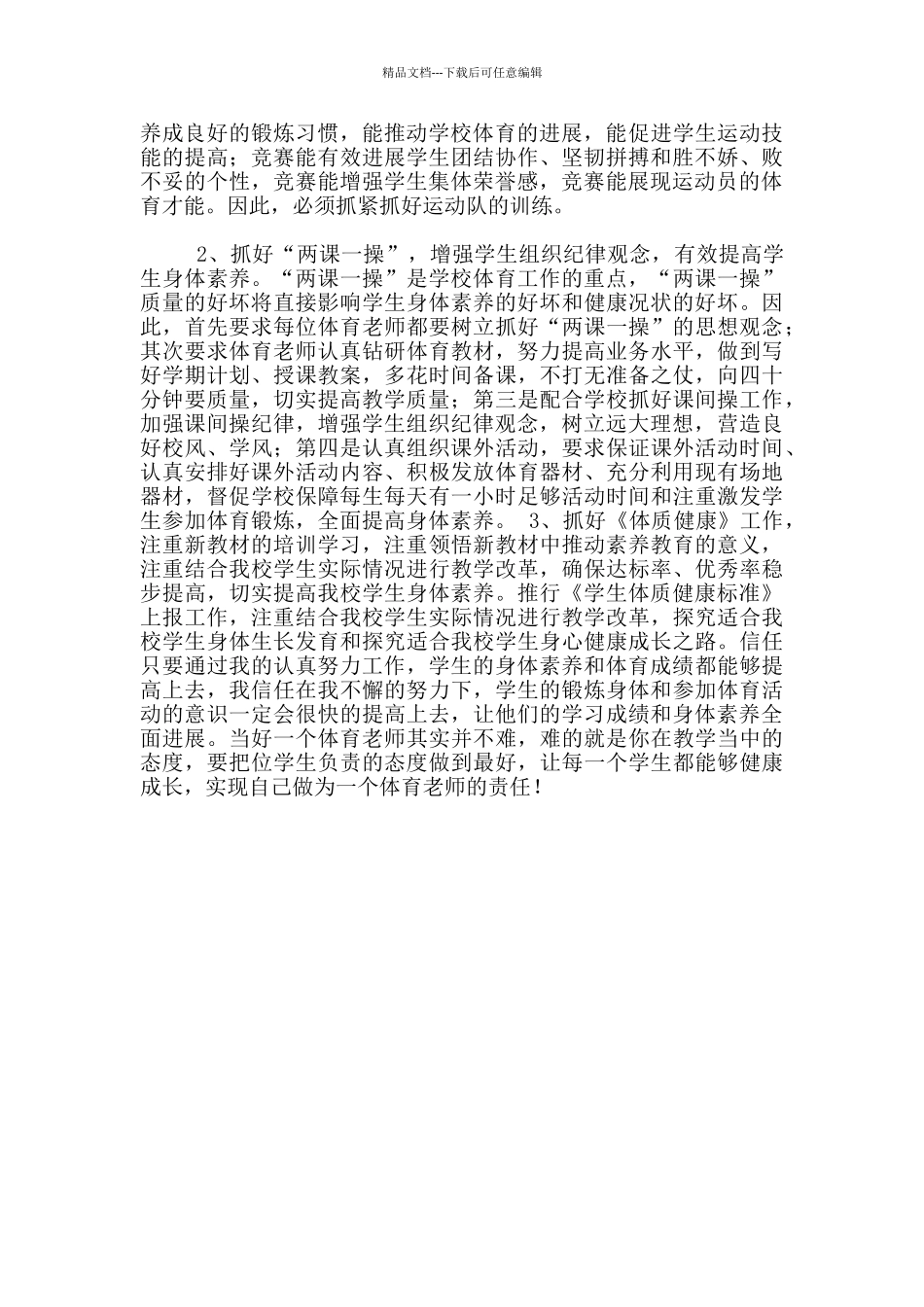 精品文档---下载后可任意编辑

养成良好的锻炼习惯，能推动学校体育的进展，能促进学生运动技能的提高；竞赛能有效进展学生团结协作、坚韧拼搏和胜不娇、败不妥的个性，竞赛能增强学生集体荣誉感，竞赛能展现运动员的体育才能。因此，必须抓紧抓好运动队的训练。

2、抓好“两课一操”，增强学生组织纪律观念，有效提高学生身体素养。“两课一操”是学校体育工作的重点，“两课一操”质量的好坏将直接影响学生身体素养的好坏和健康况状的好坏。因此，首先要求每位体育老师都要树立抓好“两课一操”的思想观念；其次要求体育老师认真钻研体育教材，努力提高业务水平，做到写好学期计划、授课教案，多花时间备课，不打无准备之仗，向四十分钟要质量，切实提高教学质量；第三是配合学校抓好课间操工作，加强课间操纪律，增强学生组织纪律观念，树立远大理想，营造良好校风、学风；第四是认真组织课外活动，要求保证课外活动时间、认真安排好课外活动内容、积极发放体育器材、充分利用现有场地器材，督促学校保障每生每天有一小时足够活动时间和注重激发学生参加体育锻炼，全面提高身体素养。 3、抓好《体质健康》工作，注重新教材的培训学习，注重领悟新教材中推动素养教育的意义，注重结合我校学生实际情况进行教学改革，确保达标率、优秀率稳步提高，切实提高我校学生身体素养。推行《学生体质健康标准》上报工作，注重结合我校学生实际情况进行教学改革，探究适合我校学生身体生长发育和探究适合我校学生身心健康成长之路。信任只要通过我的认真努力工作，学生的身体素养和体育成绩都能够提高上去，我信任在我不懈的努力下，学生的锻炼身体和参加体育活动的意识一定会很快的提高上去，让他们的学习成绩和身体素养全面进展。当好一个体育老师其实并不难，难的就是你在教学当中的态度，要把位学生负责的态度做到最好，让每一个学生都能够健康成长，实现自己做为一个体育老师的责任！